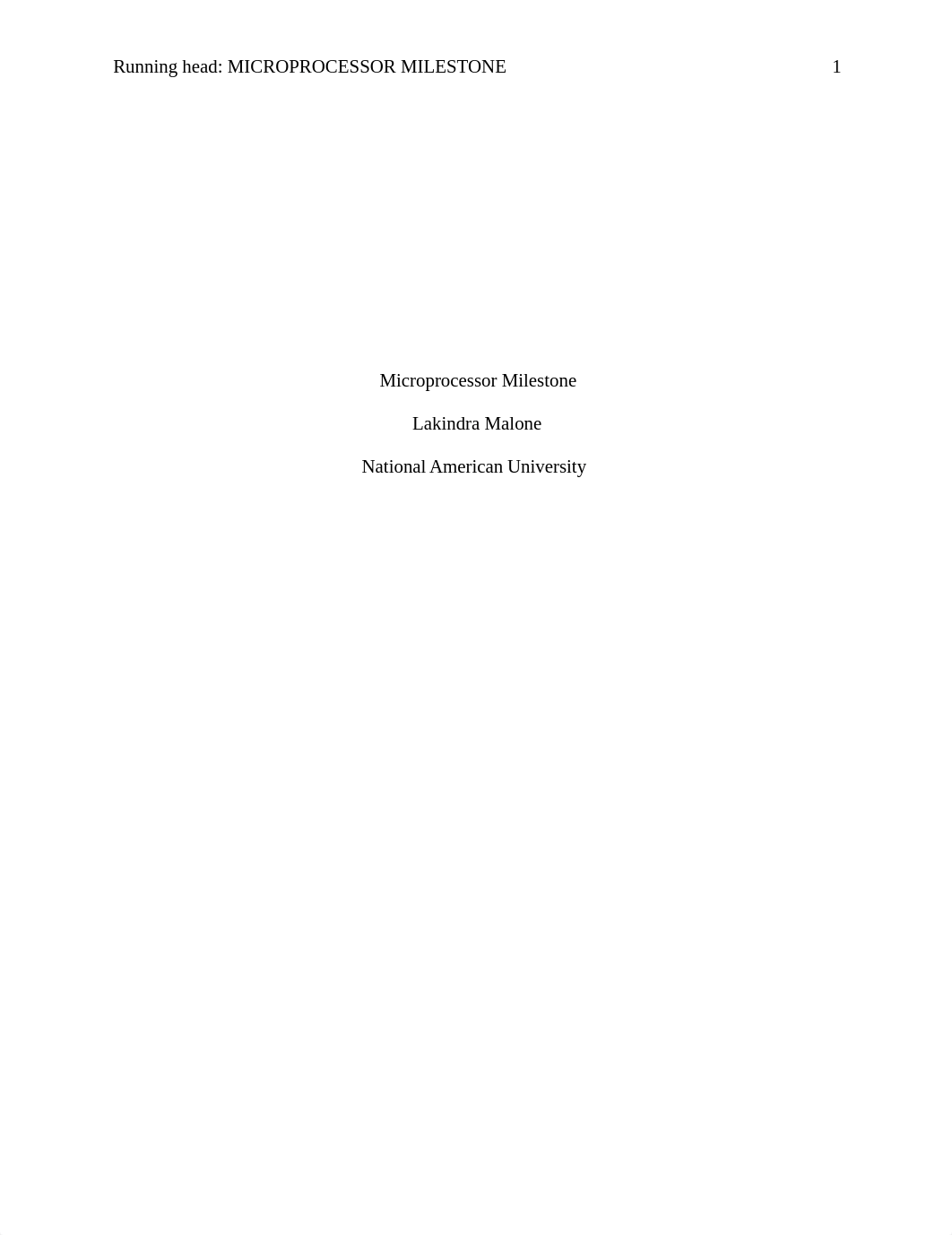 Running head: MICROPROCESSOR MILESTONE 1

Microprocessor Milestone

Lakindra Malone

National American University